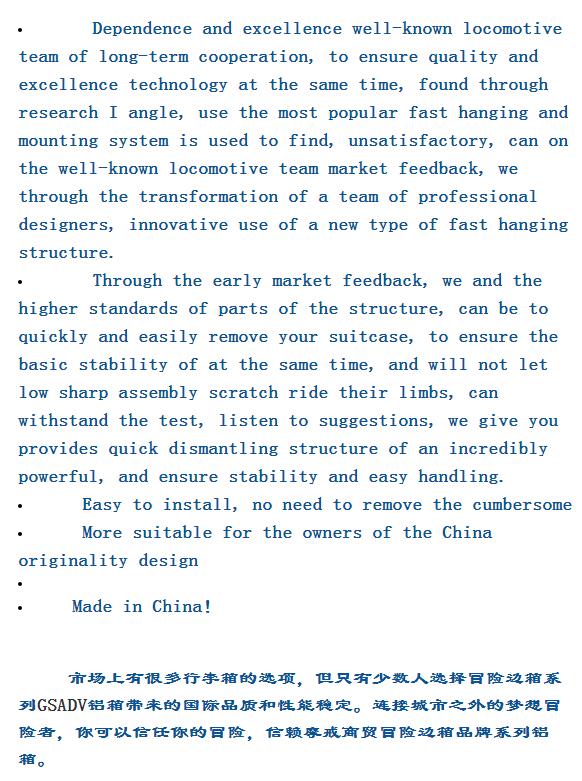 • Dependence and excellence well-known locomotive team of long-term cooperation, to ensure quality and excellence technology at the same time, found through research I angle, use the most popular fast hanging and mounting system is used to find, unsatisfactory, can on the well-known locomotive team market feedback, we through the transformation of a team of professional designers, innovative use of a new type of fast hanging structure.

• Through the early market feedback, we and the higher standards of parts of the structure, can be to quickly and easily remove your suitcase, to ensure the basic stability of at the same time, and will not let low sharp assembly scratch ride their limbs, can withstand the test, listen to suggestions, we give you provides quick dismantling structure of an incredibly powerful, and ensure stability and easy handling.

• Easy to install, no need to remove the cumbersome

• More suitable for the owners of the China originality design

•

• Made in China!

市场上有很多行李箱的选项，但只有少数人选择冒险边箱系列GSADV铝箱带来的国际品质和性能稳定。连接城市之外的梦想冒险者，你可以信任你的冒险，信赖摩戒商贸冒险边箱品牌系列铝箱。